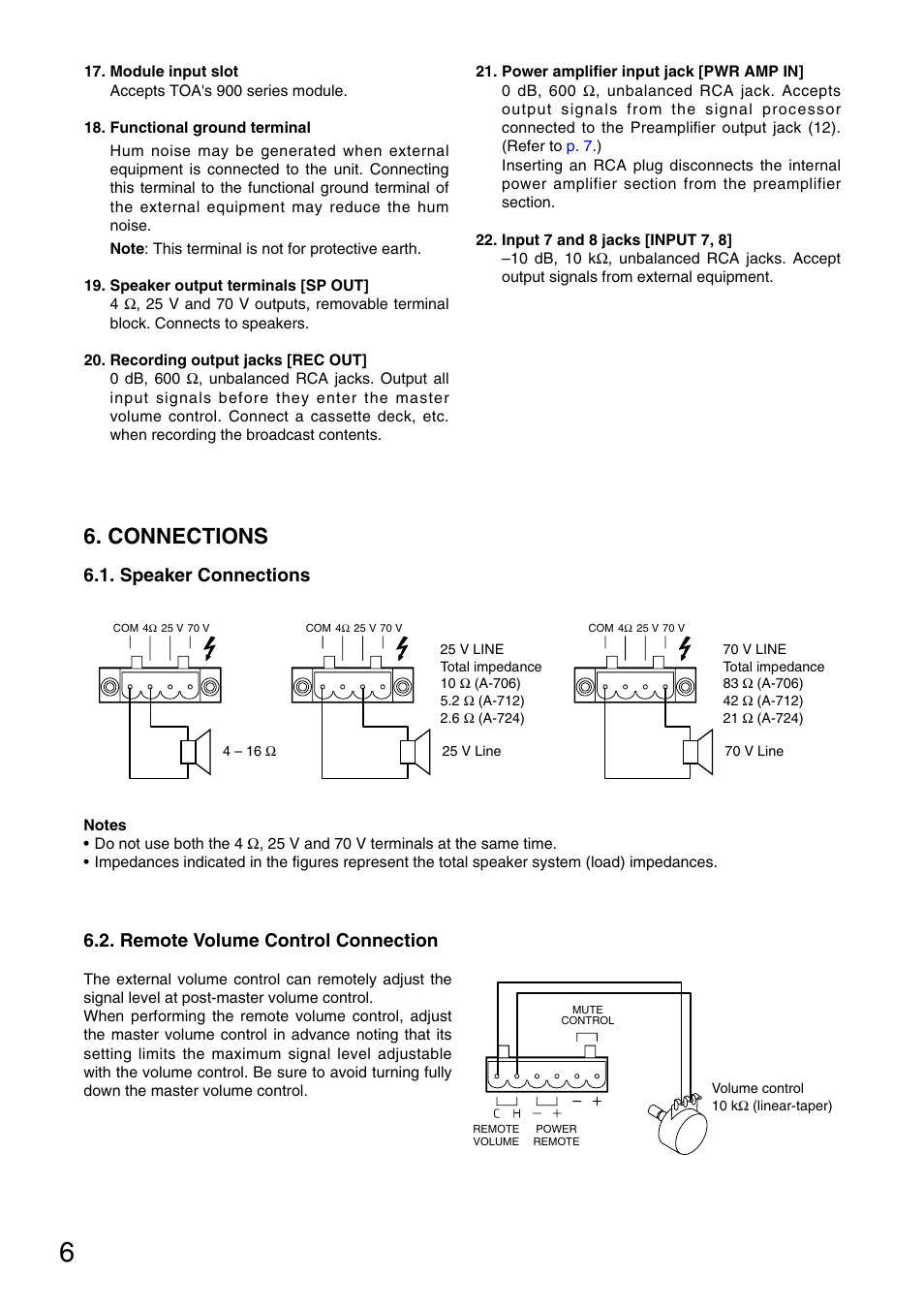 17. Module input slot
Accepts TOA's 900 series module.

18. Functional ground terminal
Hum noise may be generated when external equipment is connected to the unit. Connecting this terminal to the functional ground terminal of the external equipment may reduce the hum noise.
Note: This terminal is not for protective earth.

19. Speaker output terminals [SP OUT]
4 Ω, 25 V and 70 V outputs, removable terminal block. Connects to speakers.

20. Recording output jacks [REC OUT]
0 dB, 600 Ω, unbalanced RCA jacks. Output all input signals before they enter the master volume control. Connect a cassette deck, etc. when recording the broadcast contents.

21. Power amplifier input jack [PWR AMP IN]
0 dB, 600 Ω, unbalanced RCA jack. Accepts output signals from the signal processor connected to the Preamplifier output jack (12). (Refer to p. 7.)
Inserting an RCA plug disconnects the internal power amplifier section from the preamplifier section.

22. Input 7 and 8 jacks [INPUT 7, 8]
–10 dB, 10 kΩ, unbalanced RCA jacks. Accept output signals from external equipment.

6. CONNECTIONS

6.1. Speaker Connections

COM 4Ω 25 V 70 V
4 – 16 Ω

COM 4Ω 25 V 70 V
25 V LINE
Total impedance
10 Ω (A-706)
5.2 Ω (A-712)
2.6 Ω (A-724)
25 V Line

COM 4Ω 25 V 70 V
70 V LINE
Total impedance
83 Ω (A-706)
42 Ω (A-712)
21 Ω (A-724)
70 V Line

Notes
• Do not use both the 4 Ω, 25 V and 70 V terminals at the same time.
• Impedances indicated in the figures represent the total speaker system (load) impedances.

6.2. Remote Volume Control Connection

The external volume control can remotely adjust the signal level at post-master volume control.
When performing the remote volume control, adjust the master volume control in advance noting that its setting limits the maximum signal level adjustable with the volume control. Be sure to avoid turning fully down the master volume control.

MUTE CONTROL
C H – + – +
REMOTE VOLUME
POWER REMOTE
Volume control
10 kΩ (linear-taper)

6